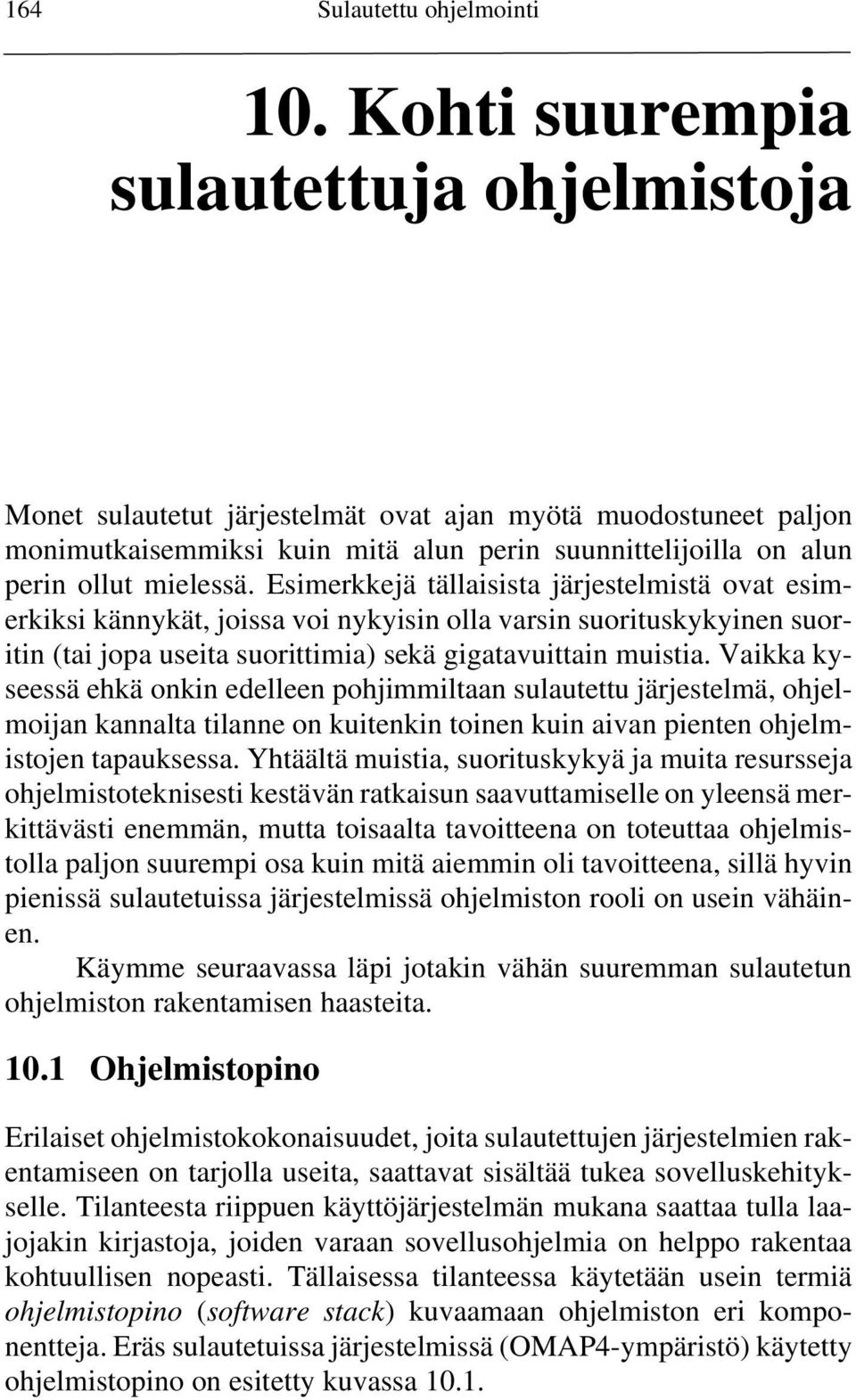 164 Sulautettu ohjelmointi

10. Kohti suurempia sulautettuja ohjelmistoja

Monet sulautetut järjestelmät ovat ajan myötä muodostuneet paljon monimutkaisemmiksi kuin mitä alun perin suunnittelijoilla on alun perin ollut mielessä. Esimerkkejä tällaisista järjestelmistä ovat esimerkiksi kännykät, joissa voi nykyisin olla varsin suorituskykyinen suoritin (tai jopa useita suorittimia) sekä gigatavuittain muistia. Vaikka kyseessä ehkä onkin edelleen pohjimmiltaan sulautettu järjestelmä, ohjelmoijan kannalta tilanne on kuitenkin toinen kuin aivan pienten ohjelmistojen tapauksessa. Yhtäältä muistia, suorituskykyä ja muita resursseja ohjelmistoteknisesti kestävän ratkaisun saavuttamiselle on yleensä merkittävästi enemmän, mutta toisaalta tavoitteena on toteuttaa ohjelmistolla paljon suurempi osa kuin mitä aiemmin oli tavoitteena, sillä hyvin pienissä sulautetuissa järjestelmissä ohjelmiston rooli on usein vähäinen.

Käymme seuraavassa läpi jotakin vähän suuremman sulautetun ohjelmiston rakentamisen haasteita.

10.1 Ohjelmistopino

Erilaiset ohjelmistokokonaisuudet, joita sulautettujen järjestelmien rakentamiseen on tarjolla useita, saattavat sisältää tukea sovelluskehitykselle. Tilanteesta riippuen käyttöjärjestelmän mukana saattaa tulla laajojakin kirjastoja, joiden varaan sovellusohjelmia on helppo rakentaa kohtuullisen nopeasti. Tällaisessa tilanteessa käytetään usein termiä ohjelmistopino (software stack) kuvaamaan ohjelmiston eri komponentteja. Eräs sulautetuissa järjestelmissä (OMAP4-ympäristö) käytetty ohjelmistopino on esitetty kuvassa 10.1.